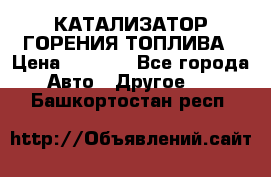 КАТАЛИЗАТОР ГОРЕНИЯ ТОПЛИВА
Цена Все города
Авто Другое
Башкортостан респ

http://Объявлений.сайт